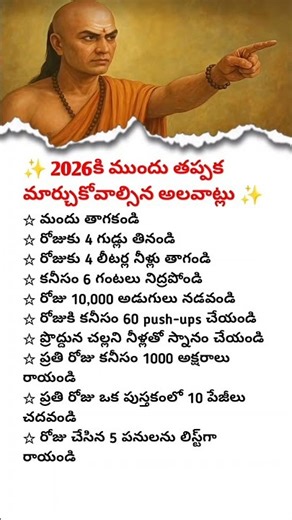 ✨ 2026కి ముందు తప్పక మార్చుకోవాల్సిన అలవాట్లు ✨

☆ మందు తాగకండి
☆ రోజుకు 4 గుడ్లు తినండి
☆ రోజుకు 4 లీటర్ల నీళ్లు తాగండి
☆ కనీసం 6 గంటలు నిద్రపోండి
☆ రోజు 10,000 అడుగులు నడవండి
☆ రోజుకి కనీసం 60 push-ups చేయండి
☆ ప్రొద్దున చల్లని నీళ్లతో స్నానం చేయండి
☆ ప్రతి రోజు కనీసం 1000 అక్షరాలు రాయండి
☆ ప్రతి రోజు ఒక పుస్తకంలో 10 పేజీలు చదవండి
☆ రోజు చేసిన 5 పనులను లిస్ట్‌గా రాయండి